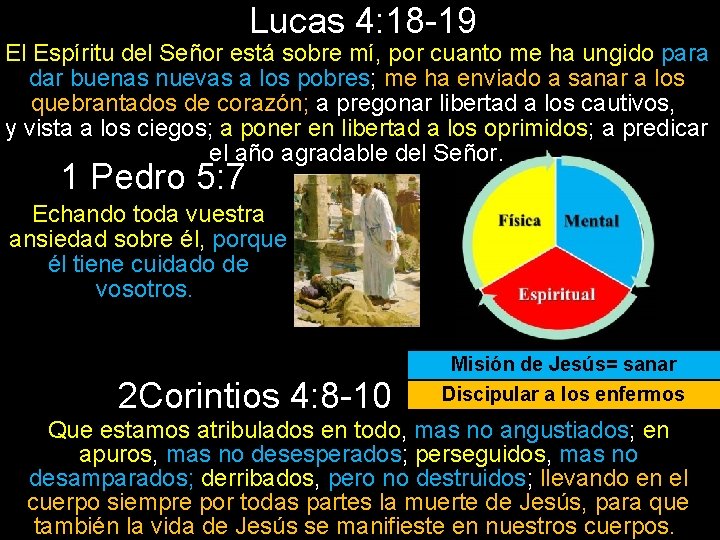 Lucas 4:18-19

El Espíritu del Señor está sobre mí, por cuanto me ha ungido para dar buenas nuevas a los pobres; me ha enviado a sanar a los quebrantados de corazón; a pregonar libertad a los cautivos, y vista a los ciegos; a poner en libertad a los oprimidos; a predicar el año agradable del Señor.

1 Pedro 5:7

Echando toda vuestra ansiedad sobre él, porque él tiene cuidado de vosotros.

Física

Mental

Espiritual

Misión de Jesús= sanar

Discipular a los enfermos

2Corintios 4:8-10

Que estamos atribulados en todo, mas no angustiados; en apuros, mas no desesperados; perseguidos, mas no desamparados; derribados, pero no destruidos; llevando en el cuerpo siempre por todas partes la muerte de Jesús, para que también la vida de Jesús se manifieste en nuestros cuerpos.